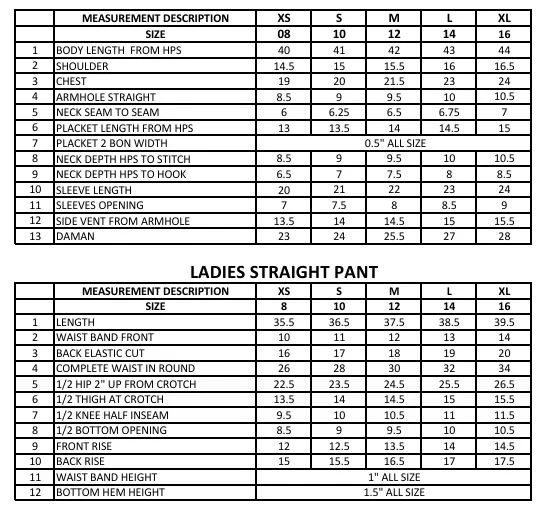 |  | MEASUREMENT DESCRIPTION | XS | S | M | L | XL |
|---|---|---|---|---|---|---|
|  | SIZE | 08 | 10 | 12 | 14 | 16 |
| 1 | BODY LENGTH FROM HPS | 40 | 41 | 42 | 43 | 44 |
| 2 | SHOULDER | 14.5 | 15 | 15.5 | 16 | 16.5 |
| 3 | CHEST | 19 | 20 | 21.5 | 23 | 24 |
| 4 | ARMHOLE STRAIGHT | 8.5 | 9 | 9.5 | 10 | 10.5 |
| 5 | NECK SEAM TO SEAM | 6 | 6.25 | 6.5 | 6.75 | 7 |
| 6 | PLACKET LENGTH FROM HPS | 13 | 13.5 | 14 | 14.5 | 15 |
| 7 | PLACKET 2 BON WIDTH | 0.5" ALL SIZE |  |  |  |  |
| 8 | NECK DEPTH HPS TO STITCH | 8.5 | 9 | 9.5 | 10 | 10.5 |
| 9 | NECK DEPTH HPS TO HOOK | 6.5 | 7 | 7.5 | 8 | 8.5 |
| 10 | SLEEVE LENGTH | 20 | 21 | 22 | 23 | 24 |
| 11 | SLEEVES OPENING | 7 | 7.5 | 8 | 8.5 | 9 |
| 12 | SIDE VENT FROM ARMHOLE | 13.5 | 14 | 14.5 | 15 | 15.5 |
| 13 | DAMAN | 23 | 24 | 25.5 | 27 | 28 |

LADIES STRAIGHT PANT

|  | MEASUREMENT DESCRIPTION | XS | S | M | L | XL |
|---|---|---|---|---|---|---|
|  | SIZE | 8 | 10 | 12 | 14 | 16 |
| 1 | LENGTH | 35.5 | 36.5 | 37.5 | 38.5 | 39.5 |
| 2 | WAIST BAND FRONT | 10 | 11 | 12 | 13 | 14 |
| 3 | BACK ELASTIC CUT | 16 | 17 | 18 | 19 | 20 |
| 4 | COMPLETE WAIST IN ROUND | 26 | 28 | 30 | 32 | 34 |
| 5 | 1/2 HIP 2" UP FROM CROTCH | 22.5 | 23.5 | 24.5 | 25.5 | 26.5 |
| 6 | 1/2 THIGH AT CROTCH | 13.5 | 14 | 14.5 | 15 | 15.5 |
| 7 | 1/2 KNEE HALF INSEAM | 9.5 | 10 | 10.5 | 11 | 11.5 |
| 8 | 1/2 BOTTOM OPENING | 8.5 | 9 | 9.5 | 10 | 10.5 |
| 9 | FRONT RISE | 12 | 12.5 | 13.5 | 14 | 14.5 |
| 10 | BACK RISE | 15 | 15.5 | 16.5 | 17 | 17.5 |
| 11 | WAIST BAND HEIGHT | 1" ALL SIZE |  |  |  |  |
| 12 | BOTTOM HEM HEIGHT | 1.5" ALL SIZE |  |  |  |  |